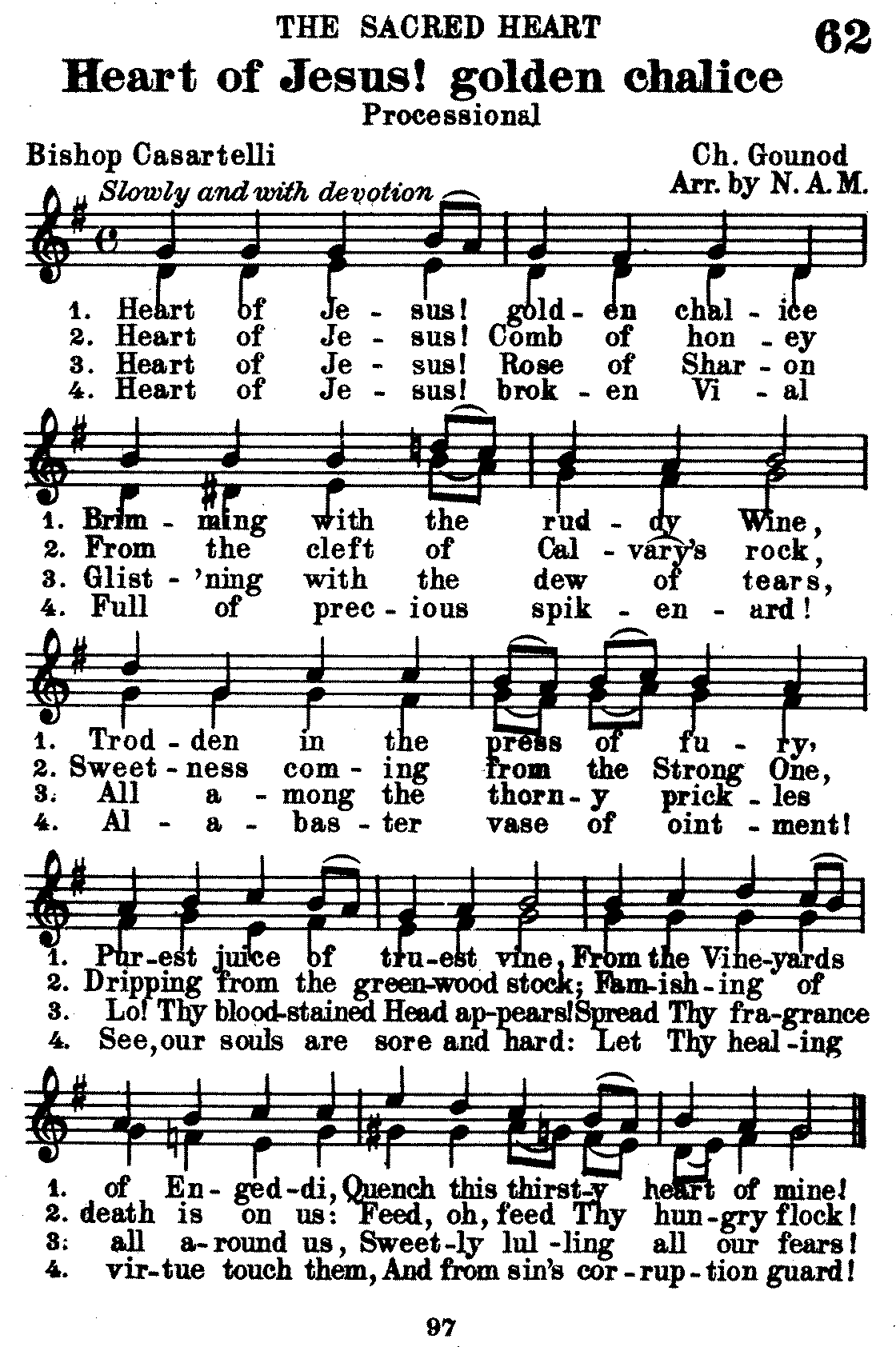 THE SACRED HEART

62

Heart of Jesus! golden chalice

Processional

Bishop Casartelli

Ch. Gounod
Arr. by N. A. M.

Slowly and with devotion

1. Heart of Je - sus! gold - en chal - ice
2. Heart of Je - sus! Comb of hon - ey
3. Heart of Je - sus! Rose of Shar - on
4. Heart of Je - sus! brok - en Vi - al

1. Brim - ming with the rud - dy Wine,
2. From the cleft of Cal - vary's rock,
3. Glist - 'ning with the dew of tears,
4. Full of prec - ious spik - en - ard!

1. Trod - den in the press of fu - ry,
2. Sweet - ness com - ing from the Strong One,
3. All a - mong the thorn - y prick - les
4. Al - a - bas - ter vase of oint - ment!

1. Pur-est juice of tru-est vine, From the Vine-yards
2. Dripping from the green-wood stock; Fam-ish-ing of
3. Lo! Thy blood-stained Head ap-pears! Spread Thy fra-grance
4. See, our souls are sore and hard: Let Thy heal-ing

1. of En-ged-di, Quench this thirst-y heart of mine!
2. death is on us: Feed, oh, feed Thy hun-gry flock!
3. all a-round us, Sweet-ly lul-ling all our fears!
4. vir-tue touch them, And from sin's cor-rup-tion guard!

97